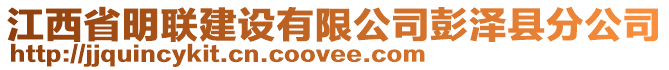 江西省明联建设有限公司彭泽县分公司
http://jjquincykit.cn.coovee.com